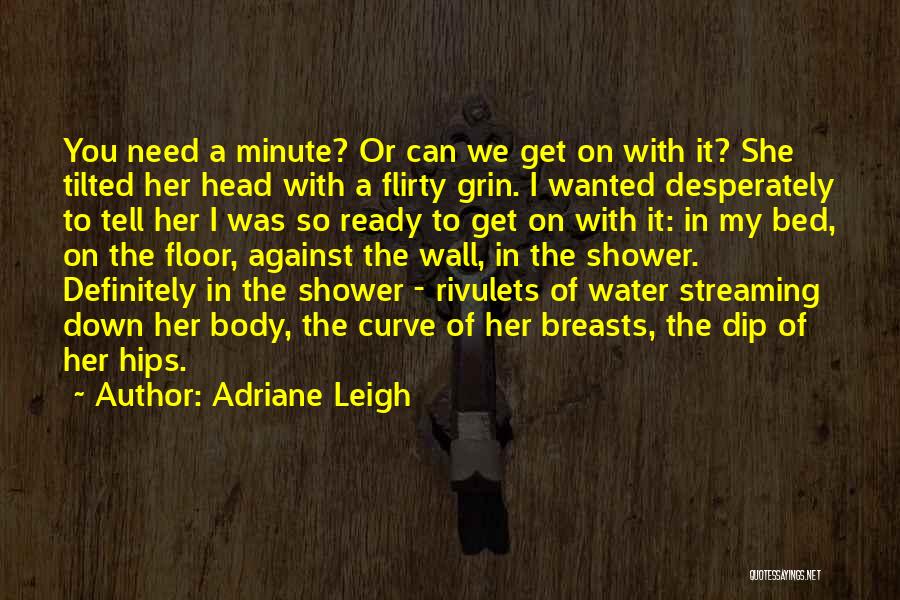 You need a minute? Or can we get on with it? She tilted her head with a flirty grin. I wanted desperately to tell her I was so ready to get on with it: in my bed, on the floor, against the wall, in the shower. Definitely in the shower - rivulets of water streaming down her body, the curve of her breasts, the dip of her hips.

~ Author: Adriane Leigh

QUOTESSAYINGS.NET